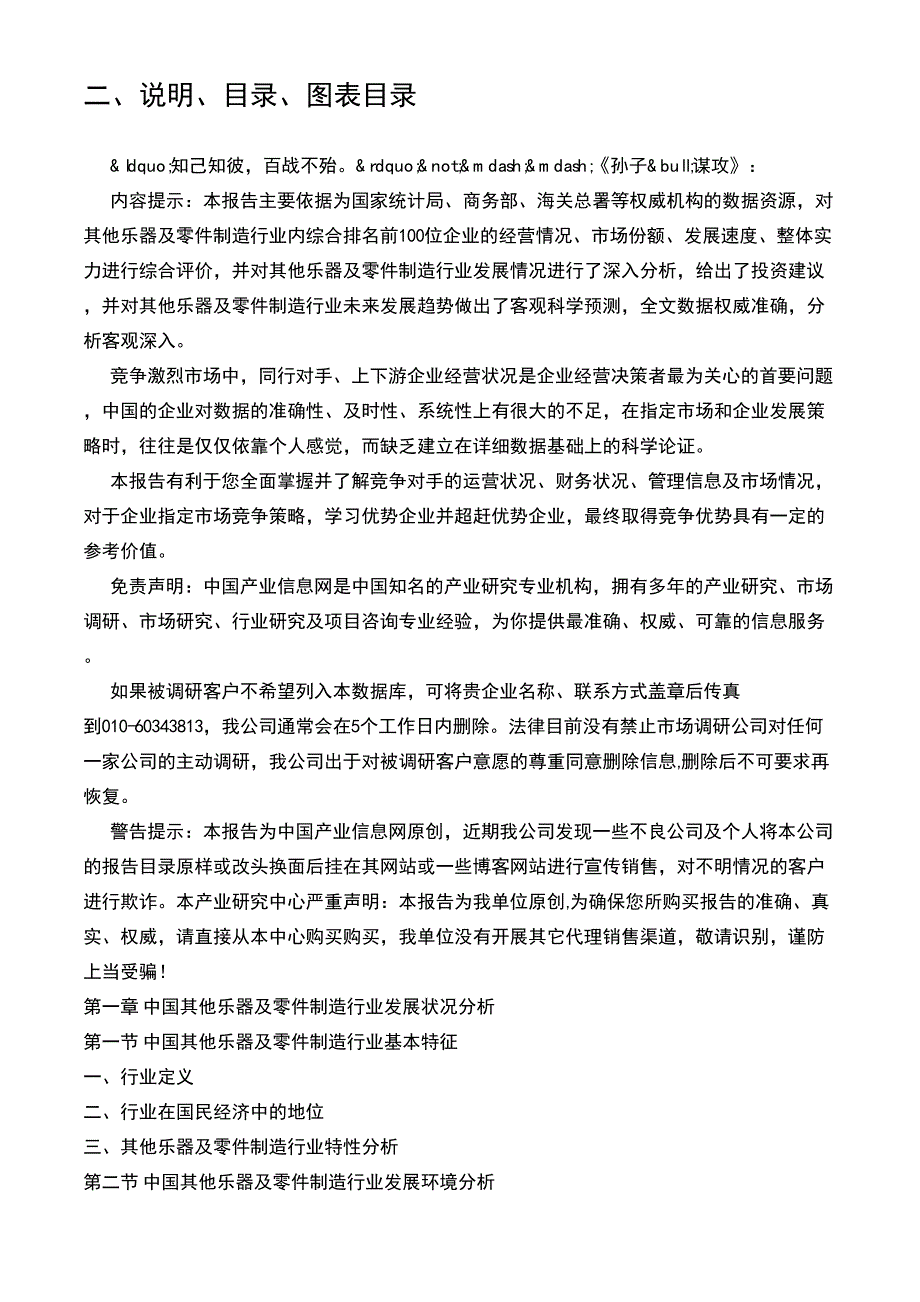 二、说明、目录、图表目录

&ldquo;知己知彼，百战不殆。&rdquo;&not;&mdash;&mdash;《孙子&bull;谋攻》：

内容提示：本报告主要依据为国家统计局、商务部、海关总署等权威机构的数据资源，对其他乐器及零件制造行业内综合排名前100位企业的经营情况、市场份额、发展速度、整体实力进行综合评价，并对其他乐器及零件制造行业发展情况进行了深入分析，给出了投资建议，并对其他乐器及零件制造行业未来发展趋势做出了客观科学预测，全文数据权威准确，分析客观深入。

竞争激烈市场中，同行对手、上下游企业经营状况是企业经营决策者最为关心的首要问题，中国的企业对数据的准确性、及时性、系统性上有很大的不足，在指定市场和企业发展策略时，往往是仅仅依靠个人感觉，而缺乏建立在详细数据基础上的科学论证。

本报告有利于您全面掌握并了解竞争对手的运营状况、财务状况、管理信息及市场情况，对于企业指定市场竞争策略，学习优势企业并超赶优势企业，最终取得竞争优势具有一定的参考价值。

免责声明：中国产业信息网是中国知名的产业研究专业机构，拥有多年的产业研究、市场调研、市场研究、行业研究及项目咨询专业经验，为你提供最准确、权威、可靠的信息服务。

如果被调研客户不希望列入本数据库，可将贵企业名称、联系方式盖章后传真到010-60343813，我公司通常会在5个工作日内删除。法律目前没有禁止市场调研公司对任何一家公司的主动调研，我公司出于对被调研客户意愿的尊重同意删除信息,删除后不可要求再恢复。

警告提示：本报告为中国产业信息网原创，近期我公司发现一些不良公司及个人将本公司的报告目录原样或改头换面后挂在其网站或一些博客网站进行宣传销售，对不明情况的客户进行欺诈。本产业研究中心严重声明：本报告为我单位原创,为确保您所购买报告的准确、真实、权威，请直接从本中心购买购买，我单位没有开展其它代理销售渠道，敬请识别，谨防上当受骗！

第一章 中国其他乐器及零件制造行业发展状况分析
第一节 中国其他乐器及零件制造行业基本特征
一、行业定义
二、行业在国民经济中的地位
三、其他乐器及零件制造行业特性分析
第二节 中国其他乐器及零件制造行业发展环境分析